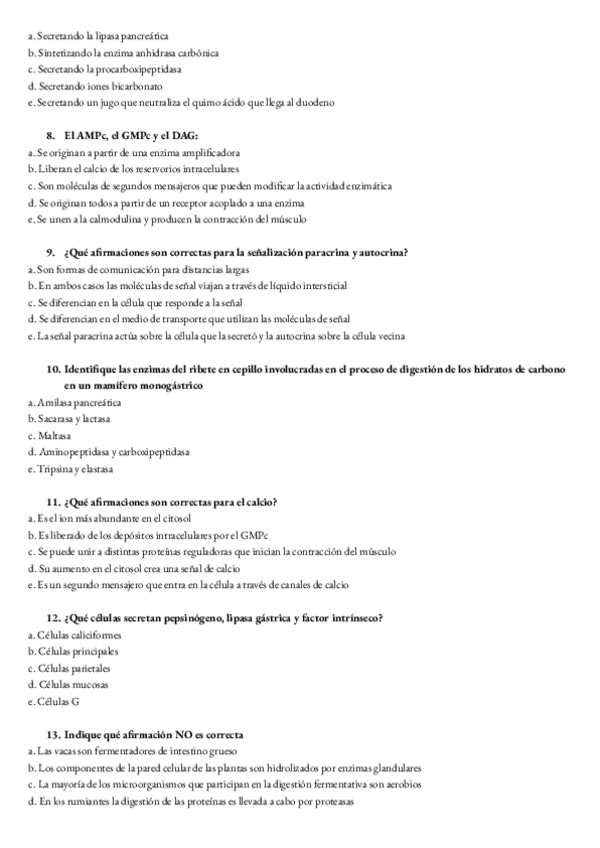 a. Secretando la lipasa pancreática
b. Sintetizando la enzima anhidrasa carbónica
c. Secretando la procarboxipeptidasa
d. Secretando iones bicarbonato
e. Secretando un jugo que neutraliza el quimo ácido que llega al duodeno

8. El AMPc, el GMPc y el DAG:
a. Se originan a partir de una enzima amplificadora
b. Liberan el calcio de los reservorios intracelulares
c. Son moléculas de segundos mensajeros que pueden modificar la actividad enzimática
d. Se originan todos a partir de un receptor acoplado a una enzima
e. Se unen a la calmodulina y producen la contracción del músculo

9. ¿Qué afirmaciones son correctas para la señalización paracrina y autocrina?
a. Son formas de comunicación para distancias largas
b. En ambos casos las moléculas de señal viajan a través de líquido intersticial
c. Se diferencian en la célula que responde a la señal
d. Se diferencian en el medio de transporte que utilizan las moléculas de señal
e. La señal paracrina actúa sobre la célula que la secretó y la autocrina sobre la célula vecina

10. Identifique las enzimas del ribete en cepillo involucradas en el proceso de digestión de los hidratos de carbono en un mamífero monogástrico
a. Amilasa pancreática
b. Sacarasa y lactasa
c. Maltasa
d. Aminopeptidasa y carboxipeptidasa
e. Tripsina y elastasa

11. ¿Qué afirmaciones son correctas para el calcio?
a. Es el ion más abundante en el citosol
b. Es liberado de los depósitos intracelulares por el GMPc
c. Se puede unir a distintas proteínas reguladoras que inician la contracción del músculo
d. Su aumento en el citosol crea una señal de calcio
e. Es un segundo mensajero que entra en la célula a través de canales de calcio

12. ¿Qué células secretan pepsinógeno, lipasa gástrica y factor intrínseco?
a. Células caliciformes
b. Células principales
c. Células parietales
d. Células mucosas
e. Células G

13. Indique qué afirmación NO es correcta
a. Las vacas son fermentadores de intestino grueso
b. Los componentes de la pared celular de las plantas son hidrolizados por enzimas glandulares
c. La mayoría de los microorganismos que participan en la digestión fermentativa son aerobios
d. En los rumiantes la digestión de las proteínas es llevada a cabo por proteasas